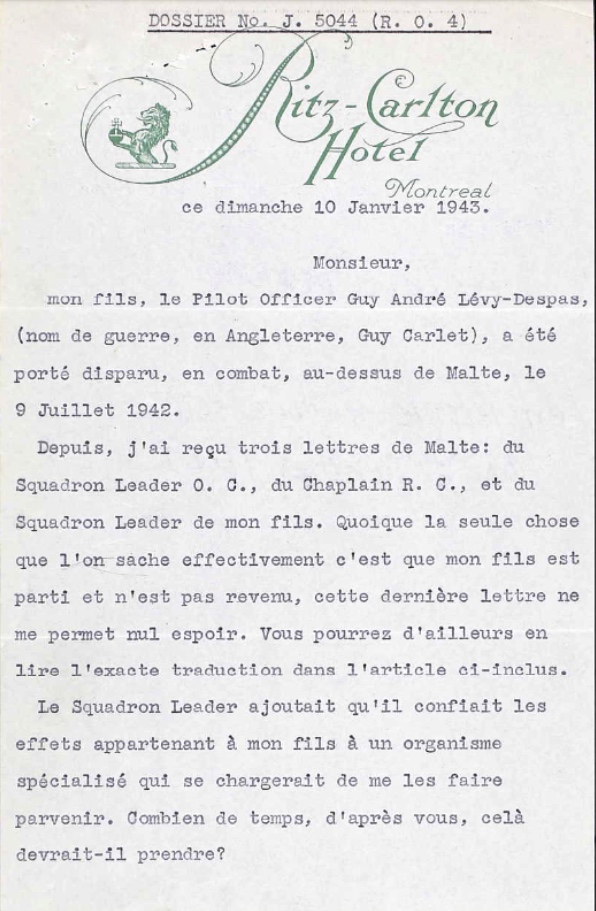 DOSSIER No. J. 5044 (R. O. 4)

Ritz-Carlton Hotel
Montreal

ce dimanche 10 Janvier 1943.

Monsieur,

mon fils, le Pilot Officer Guy André Lévy-Despas, (nom de guerre, en Angleterre, Guy Carlet), a été porté disparu, en combat, au-dessus de Malte, le 9 Juillet 1942.

Depuis, j'ai reçu trois lettres de Malte: du Squadron Leader O. C., du Chaplain R. C., et du Squadron Leader de mon fils. Quoique la seule chose que l'on sache effectivement c'est que mon fils est parti et n'est pas revenu, cette dernière lettre ne me permet nul espoir. Vous pourrez d'ailleurs en lire l'exacte traduction dans l'article ci-inclus.

Le Squadron Leader ajoutait qu'il confiait les effets appartenant à mon fils à un organisme spécialisé qui se chargerait de me les faire parvenir. Combien de temps, d'après vous, celà devrait-il prendre?